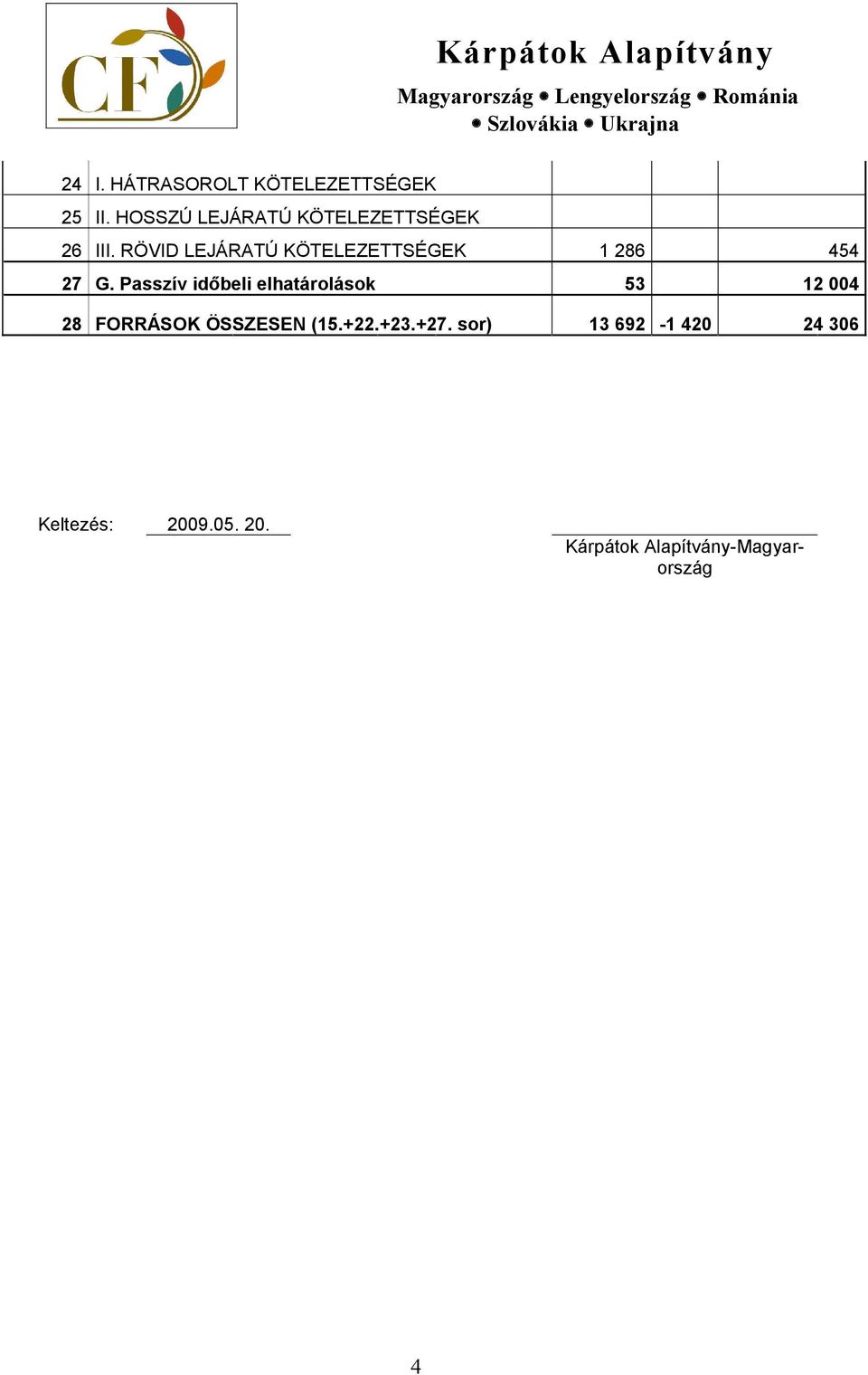 CF

Kárpátok Alapítvány

Magyarország • Lengyelország • Románia • Szlovákia • Ukrajna

| 24 | I. HÁTRASOROLT KÖTELEZETTSÉGEK | | | |
|---|---|---|---|---|
| 25 | II. HOSSZÚ LEJÁRATÚ KÖTELEZETTSÉGEK | | | |
| 26 | III. RÖVID LEJÁRATÚ KÖTELEZETTSÉGEK | 1 286 | | 454 |
| 27 | G. Passzív időbeli elhatárolások | 53 | | 12 004 |
| 28 | FORRÁSOK ÖSSZESEN (15.+22.+23.+27. sor) | 13 692 | -1 420 | 24 306 |

Keltezés: 2009.05. 20.

Kárpátok Alapítvány-Magyarország

4